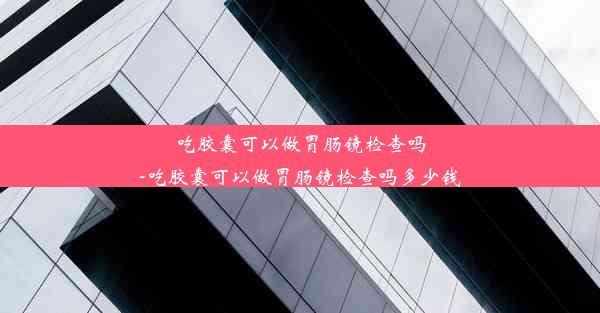 吃胶囊可以做胃肠镜检查吗
-吃胶囊可以做胃肠镜检查吗多少钱